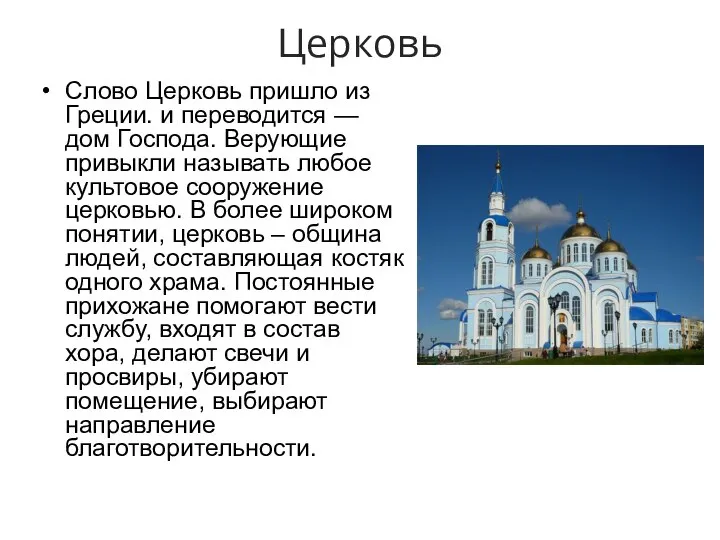 Церковь

• Слово Церковь пришло из Греции. и переводится — дом Господа. Верующие привыкли называть любое культовое сооружение церковью. В более широком понятии, церковь – община людей, составляющая костяк одного храма. Постоянные прихожане помогают вести службу, входят в состав хора, делают свечи и просвиры, убирают помещение, выбирают направление благотворительности.